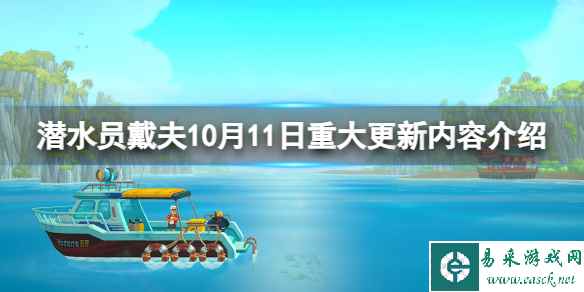 潜水员戴夫10月11日重大更新内容介绍

易采游戏网
www.easck.net